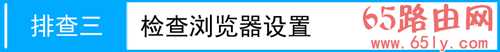 排查三 检查浏览器设置

65路由网
www.65ly.com